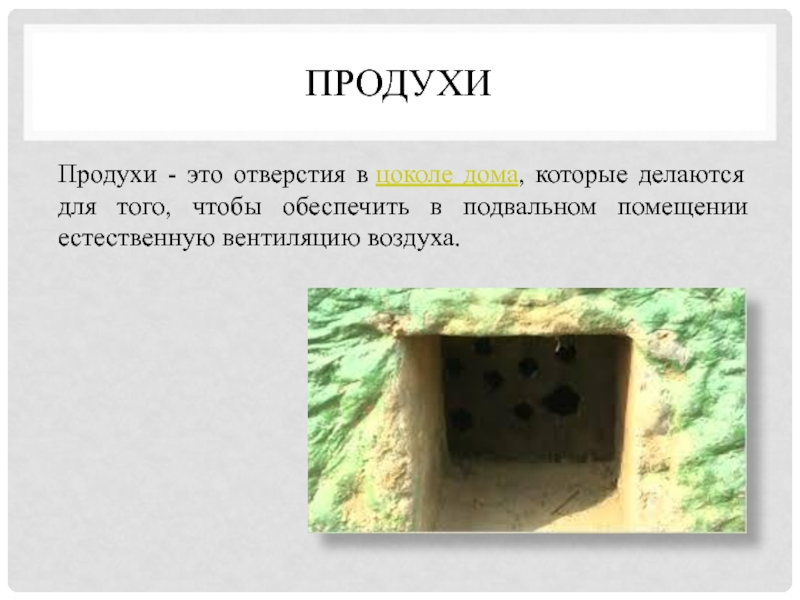 ПРОДУХИ

Продухи - это отверстия в цоколе дома, которые делаются для того, чтобы обеспечить в подвальном помещении естественную вентиляцию воздуха.